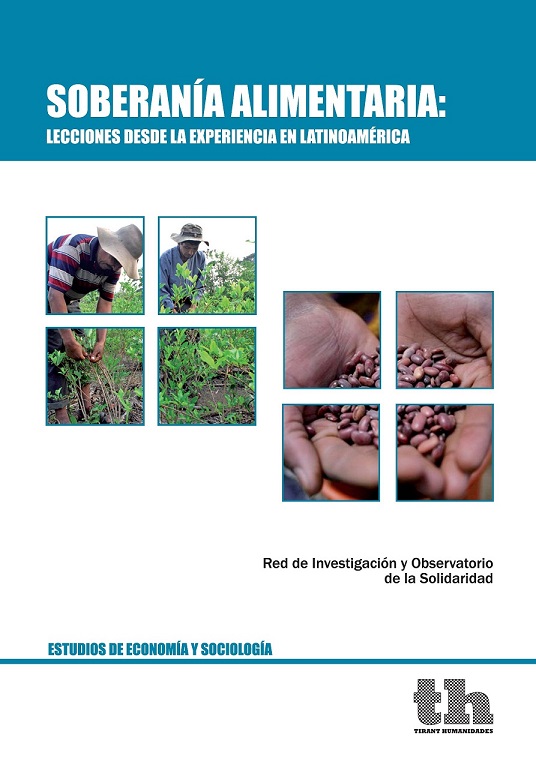 SOBERANÍA ALIMENTARIA:
LECCIONES DESDE LA EXPERIENCIA EN LATINOAMÉRICA

Red de Investigación y Observatorio de la Solidaridad

ESTUDIOS DE ECONOMÍA Y SOCIOLOGÍA

th
TIRANT HUMANIDADES